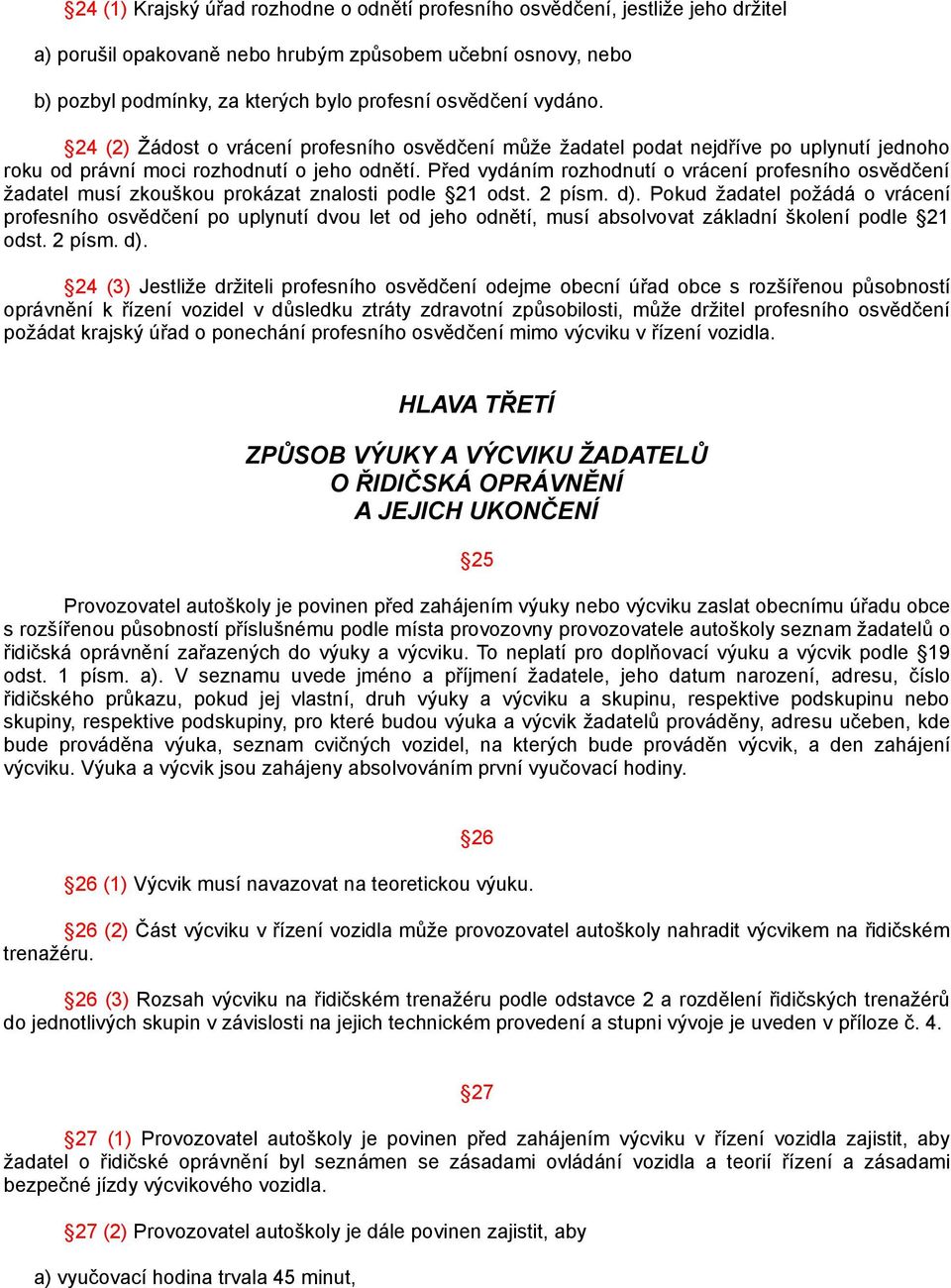 §24 (1) Krajský úřad rozhodne o odnětí profesního osvědčení, jestliže jeho držitel

a) porušil opakovaně nebo hrubým způsobem učební osnovy, nebo

b) pozbyl podmínky, za kterých bylo profesní osvědčení vydáno.

§24 (2) Žádost o vrácení profesního osvědčení může žadatel podat nejdříve po uplynutí jednoho roku od právní moci rozhodnutí o jeho odnětí. Před vydáním rozhodnutí o vrácení profesního osvědčení žadatel musí zkouškou prokázat znalosti podle §21 odst. 2 písm. d). Pokud žadatel požádá o vrácení profesního osvědčení po uplynutí dvou let od jeho odnětí, musí absolvovat základní školení podle §21 odst. 2 písm. d).

§24 (3) Jestliže držiteli profesního osvědčení odejme obecní úřad obce s rozšířenou působností oprávnění k řízení vozidel v důsledku ztráty zdravotní způsobilosti, může držitel profesního osvědčení požádat krajský úřad o ponechání profesního osvědčení mimo výcviku v řízení vozidla.

HLAVA TŘETÍ

ZPŮSOB VÝUKY A VÝCVIKU ŽADATELŮ O ŘIDIČSKÁ OPRÁVNĚNÍ A JEJICH UKONČENÍ

§25

Provozovatel autoškoly je povinen před zahájením výuky nebo výcviku zaslat obecnímu úřadu obce s rozšířenou působností příslušnému podle místa provozovny provozovatele autoškoly seznam žadatelů o řidičská oprávnění zařazených do výuky a výcviku. To neplatí pro doplňovací výuku a výcvik podle §19 odst. 1 písm. a). V seznamu uvede jméno a příjmení žadatele, jeho datum narození, adresu, číslo řidičského průkazu, pokud jej vlastní, druh výuky a výcviku a skupinu, respektive podskupinu nebo skupiny, respektive podskupiny, pro které budou výuka a výcvik žadatelů prováděny, adresu učeben, kde bude prováděna výuka, seznam cvičných vozidel, na kterých bude prováděn výcvik, a den zahájení výcviku. Výuka a výcvik jsou zahájeny absolvováním první vyučovací hodiny.

§26

§26 (1) Výcvik musí navazovat na teoretickou výuku.

§26 (2) Část výcviku v řízení vozidla může provozovatel autoškoly nahradit výcvikem na řidičském trenažéru.

§26 (3) Rozsah výcviku na řidičském trenažéru podle odstavce 2 a rozdělení řidičských trenažérů do jednotlivých skupin v závislosti na jejich technickém provedení a stupni vývoje je uveden v příloze č. 4.

§27

§27 (1) Provozovatel autoškoly je povinen před zahájením výcviku v řízení vozidla zajistit, aby žadatel o řidičské oprávnění byl seznámen se zásadami ovládání vozidla a teorií řízení a zásadami bezpečné jízdy výcvikového vozidla.

§27 (2) Provozovatel autoškoly je dále povinen zajistit, aby

a) vyučovací hodina trvala 45 minut,